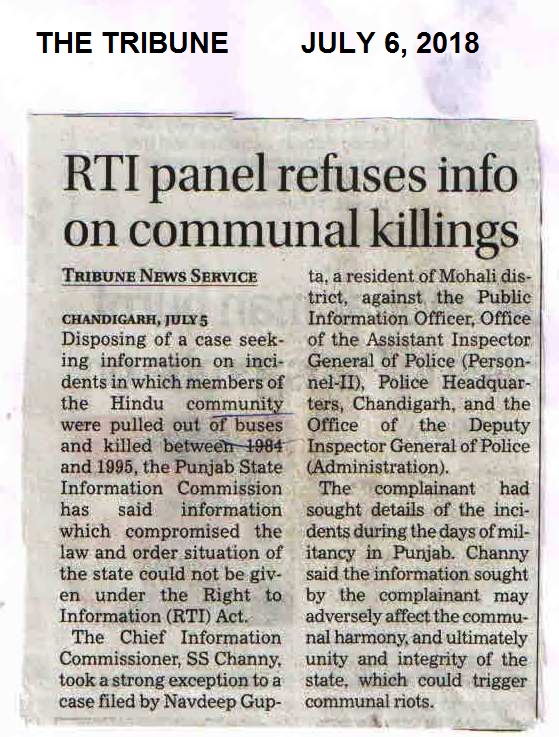 THE TRIBUNE JULY 6, 2018

RTI panel refuses info on communal killings

TRIBUNE NEWS SERVICE

CHANDIGARH, JULY 5
Disposing of a case seeking information on incidents in which members of the Hindu community were pulled out of buses and killed between 1984 and 1995, the Punjab State Information Commission has said information which compromised the law and order situation of the state could not be given under the Right to Information (RTI) Act.

The Chief Information Commissioner, SS Channy, took a strong exception to a case filed by Navdeep Gupta, a resident of Mohali district, against the Public Information Officer, Office of the Assistant Inspector General of Police (Personnel-II), Police Headquarters, Chandigarh, and the Office of the Deputy Inspector General of Police (Administration).

The complainant had sought details of the incidents during the days of militancy in Punjab. Channy said the information sought by the complainant may adversely affect the communal harmony, and ultimately unity and integrity of the state, which could trigger communal riots.